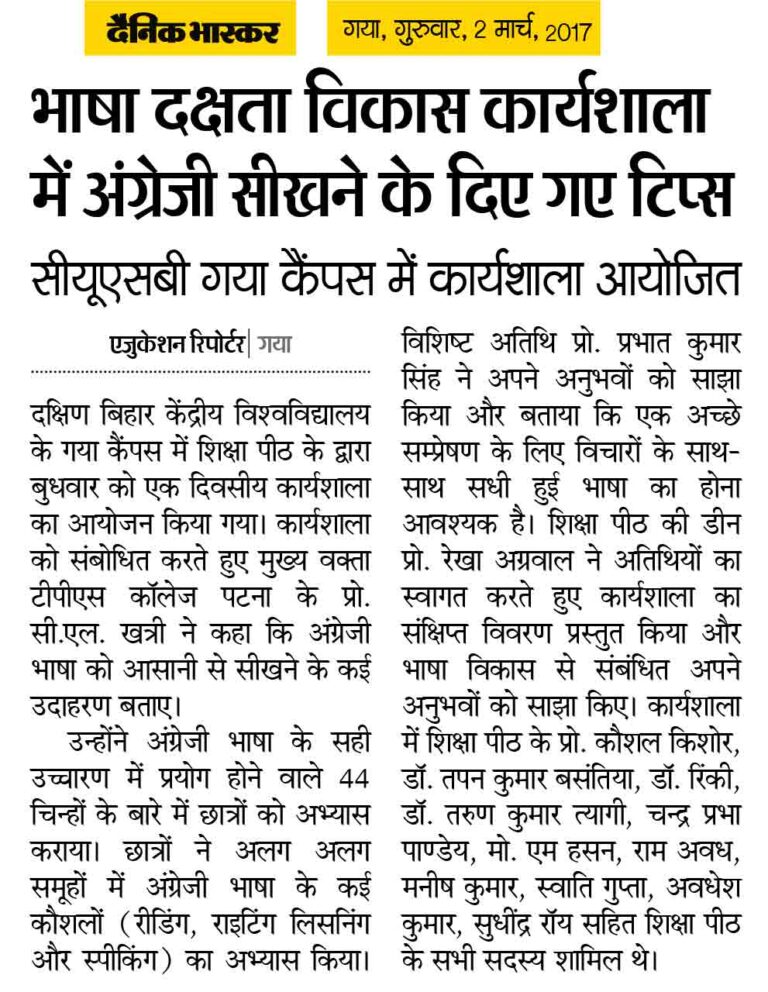 दैनिक भास्कर गया, गुरुवार, 2 मार्च, 2017

भाषा दक्षता विकास कार्यशाला में अंग्रेजी सीखने के दिए गए टिप्स

सीयूएसबी गया कैंपस में कार्यशाला आयोजित

एजुकेशन रिपोर्टर | गया

दक्षिण बिहार केंद्रीय विश्वविद्यालय के गया कैंपस में शिक्षा पीठ के द्वारा बुधवार को एक दिवसीय कार्यशाला का आयोजन किया गया। कार्यशाला को संबोधित करते हुए मुख्य वक्ता टीपीएस कॉलेज पटना के प्रो. सी.एल. खत्री ने कहा कि अंग्रेजी भाषा को आसानी से सीखने के कई उदाहरण बताए।

उन्होंने अंग्रेजी भाषा के सही उच्चारण में प्रयोग होने वाले 44 चिन्हों के बारे में छात्रों को अभ्यास कराया। छात्रों ने अलग अलग समूहों में अंग्रेजी भाषा के कई कौशलों (रीडिंग, राइटिंग लिसनिंग और स्पीकिंग) का अभ्यास किया। विशिष्ट अतिथि प्रो. प्रभात कुमार सिंह ने अपने अनुभवों को साझा किया और बताया कि एक अच्छे सम्प्रेषण के लिए विचारों के साथ-साथ सधी हुई भाषा का होना आवश्यक है। शिक्षा पीठ की डीन प्रो. रेखा अग्रवाल ने अतिथियों का स्वागत करते हुए कार्यशाला का संक्षिप्त विवरण प्रस्तुत किया और भाषा विकास से संबंधित अपने अनुभवों को साझा किए। कार्यशाला में शिक्षा पीठ के प्रो. कौशल किशोर, डॉ. तपन कुमार बसंतिया, डॉ. रिंकी, डॉ. तरुण कुमार त्यागी, चन्द्र प्रभा पाण्डेय, मो. एम हसन, राम अवध, मनीष कुमार, स्वाति गुप्ता, अवधेश कुमार, सुधींद्र रॉय सहित शिक्षा पीठ के सभी सदस्य शामिल थे।